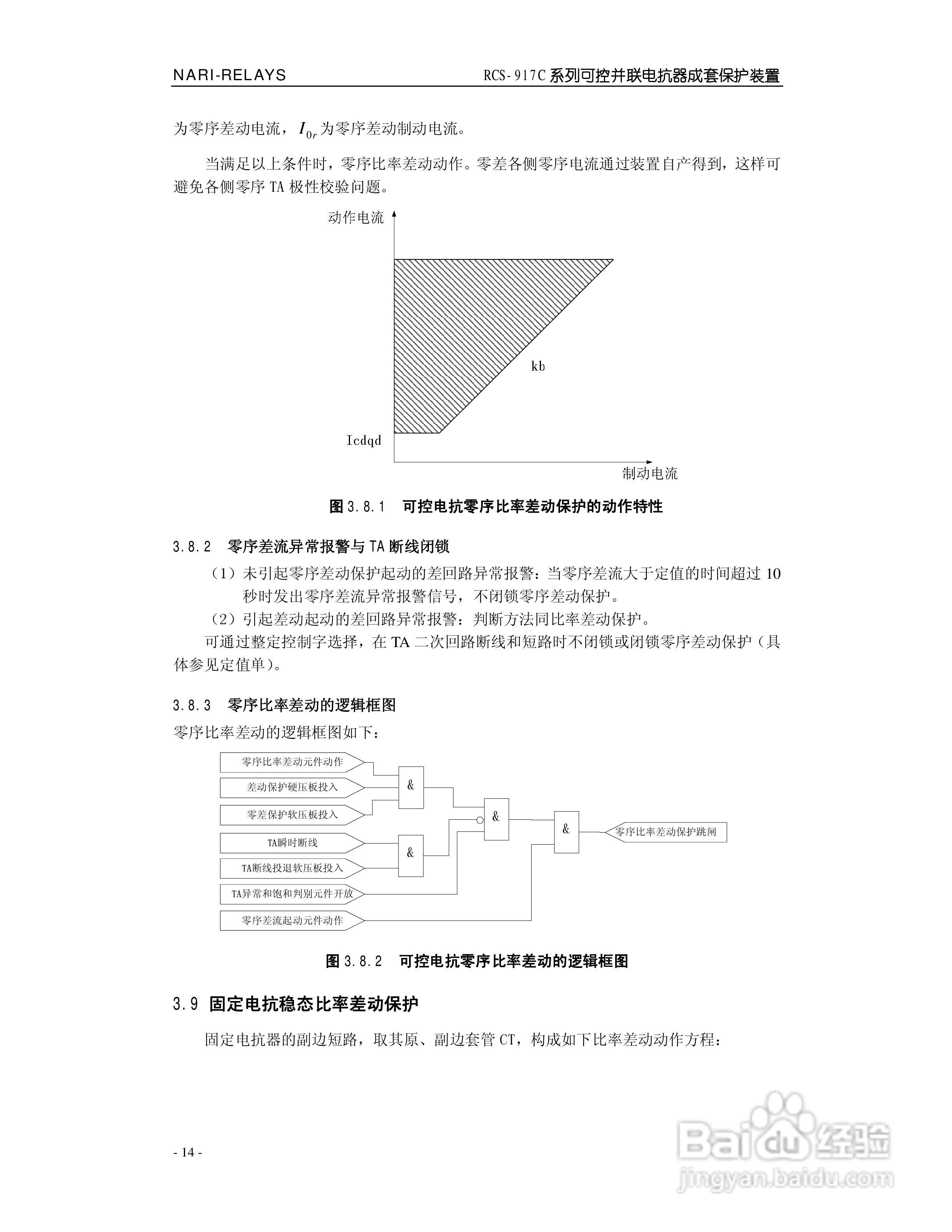 NARI-RELAYS

RCS-917C 系列可控并联电抗器成套保护装置

为零序差动电流，$I_{0r}$ 为零序差动制动电流。

当满足以上条件时，零序比率差动动作。零差各侧零序电流通过装置自产得到，这样可避免各侧零序 TA 极性校验问题。

动作电流

kb

Icdqd

制动电流

图 3.8.1　可控电抗零序比率差动保护的动作特性

3.8.2　零序差流异常报警与 TA 断线闭锁

（1）未引起零序差动保护起动的差回路异常报警：当零序差流大于定值的时间超过 10 秒时发出零序差流异常报警信号，不闭锁零序差动保护。

（2）引起差动起动的差回路异常报警：判断方法同比率差动保护。

可通过整定控制字选择，在 TA 二次回路断线和短路时不闭锁或闭锁零序差动保护（具体参见定值单）。

3.8.3　零序比率差动的逻辑框图

零序比率差动的逻辑框图如下：

零序比率差动元件动作

差动保护硬压板投入

零差保护软压板投入

TA瞬时断线

TA断线投退软压板投入

TA异常和饱和判别元件开放

零序差流起动元件动作

&

&

&

&

零序比率差动保护跳闸

图 3.8.2　可控电抗零序比率差动的逻辑框图

3.9 固定电抗稳态比率差动保护

固定电抗器的副边短路，取其原、副边套管 CT，构成如下比率差动动作方程：

- 14 -

Baidu 经验
jingyan.baidu.com